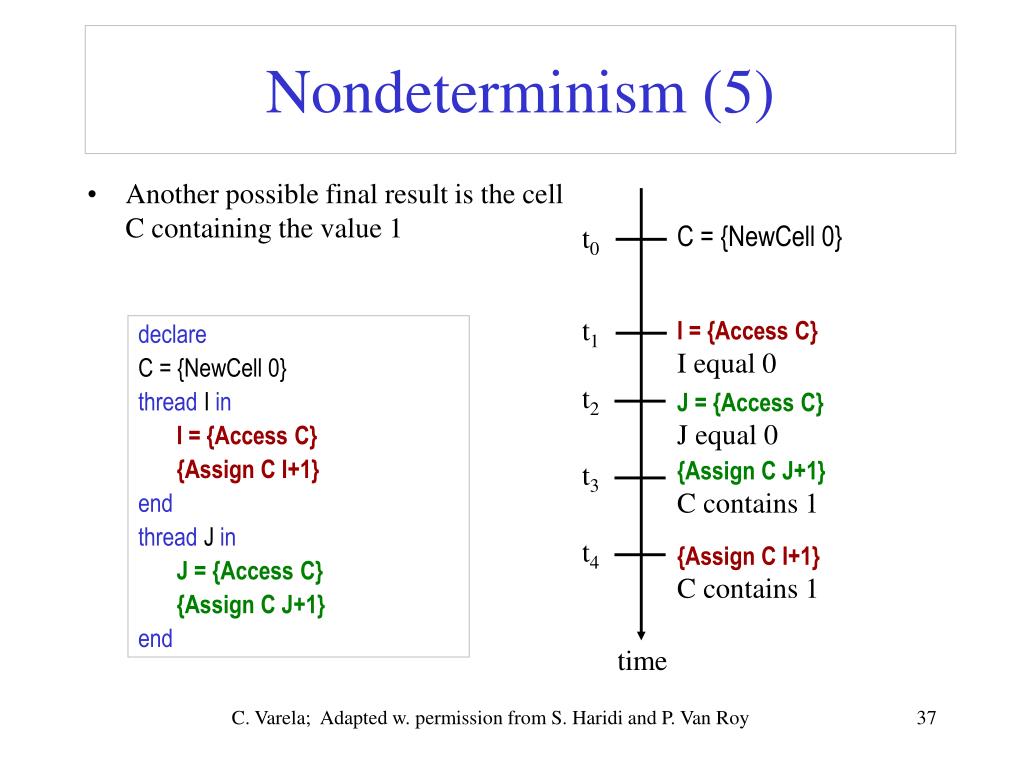 Nondeterminism (5)

• Another possible final result is the cell C containing the value 1

declare
C = {NewCell 0}
thread I in
I = {Access C}
{Assign C I+1}
end
thread J in
J = {Access C}
{Assign C J+1}
end

$t_0$ C = {NewCell 0}

$t_1$ I = {Access C}
I equal 0

$t_2$ J = {Access C}
J equal 0

$t_3$ {Assign C J+1}
C contains 1

$t_4$ {Assign C I+1}
C contains 1

time

C. Varela; Adapted w. permission from S. Haridi and P. Van Roy

37